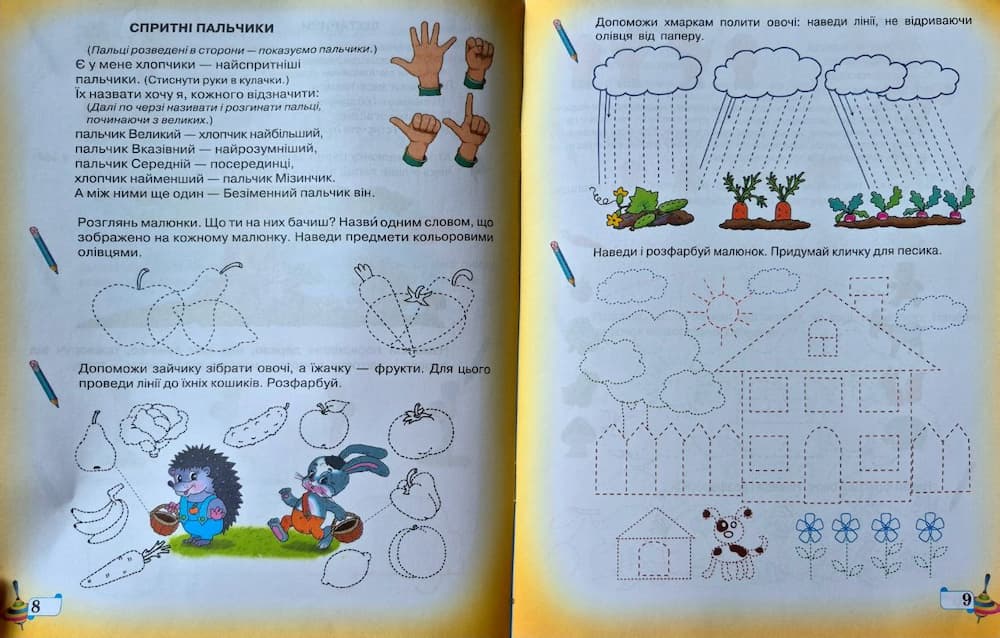 СПРИТНІ ПАЛЬЧИКИ

(Пальці розведені в сторони — показуємо пальчики.)
Є у мене хлопчики — найспритніші пальчики. (Стиснути руки в кулачки.)
Їх назвати хочу я, кожного відзначити:
(Далі по черзі називати і розгинати пальці, починаючи з великих.)
пальчик Великий — хлопчик найбільший,
пальчик Вказівний — найрозумніший,
пальчик Середній — посередині,
хлопчик найменший — пальчик Мізинчик.
А між ними ще один — Безіменний пальчик він.

Розглянь малюнки. Що ти на них бачиш? Назви одним словом, що зображено на кожному малюнку. Наведи предмети кольоровими олівцями.

Допоможи зайчику зібрати овочі, а їжачку — фрукти. Для цього проведи лінії до їхніх кошиків. Розфарбуй.

8

Допоможи хмаркам полити овочі: наведи лінії, не відриваючи олівця від паперу.

Наведи і розфарбуй малюнок. Придумай кличку для песика.

9